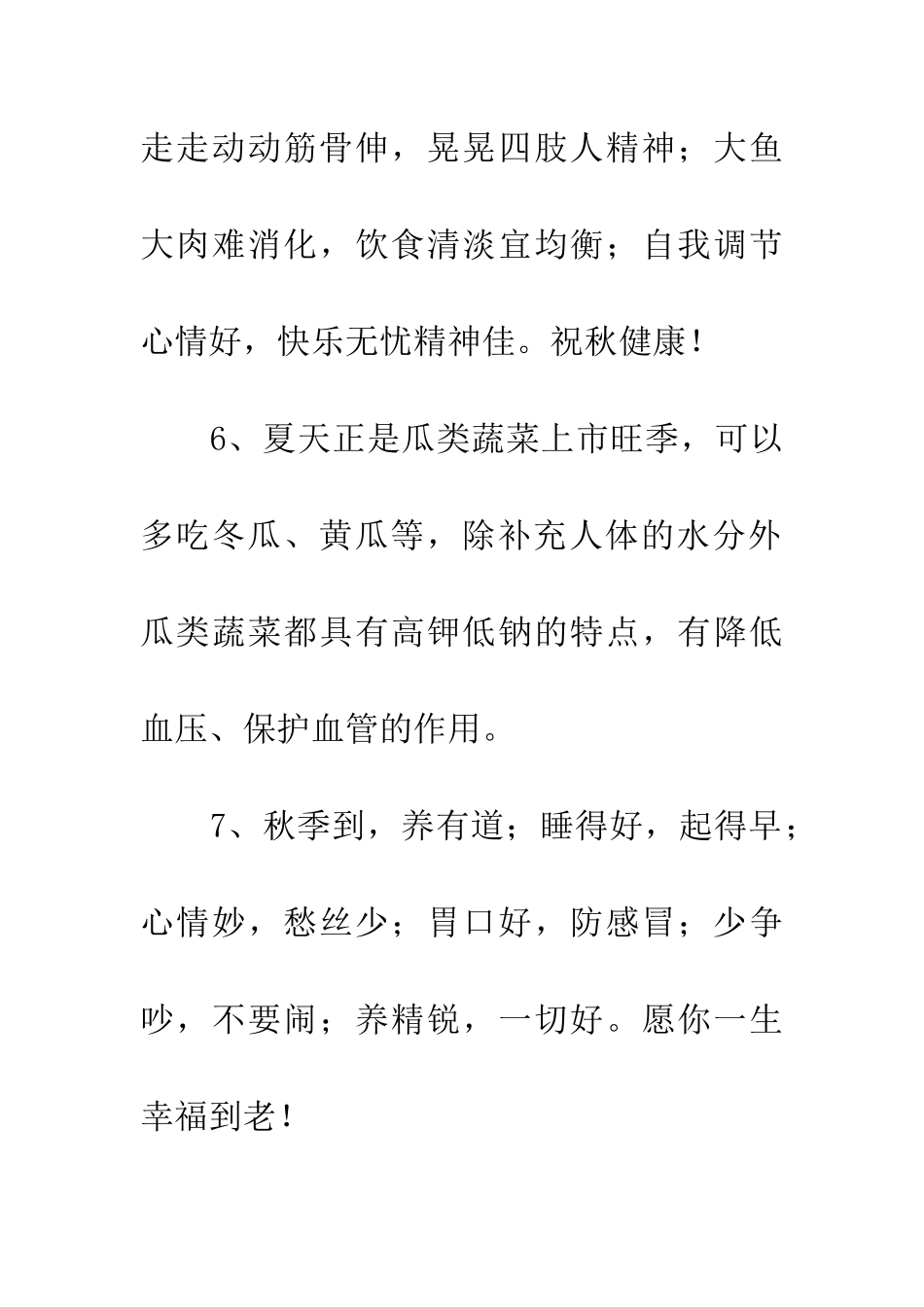 走走动动筋骨伸，晃晃四肢人精神；大鱼大肉难消化，饮食清淡宜均衡；自我调节心情好，快乐无忧精神佳。祝秋健康！

6、夏天正是瓜类蔬菜上市旺季，可以多吃冬瓜、黄瓜等，除补充人体的水分外瓜类蔬菜都具有高钾低钠的特点，有降低血压、保护血管的作用。

7、秋季到，养有道；睡得好，起得早；心情妙，愁丝少；胃口好，防感冒；少争吵，不要闹；养精锐，一切好。愿你一生幸福到老！